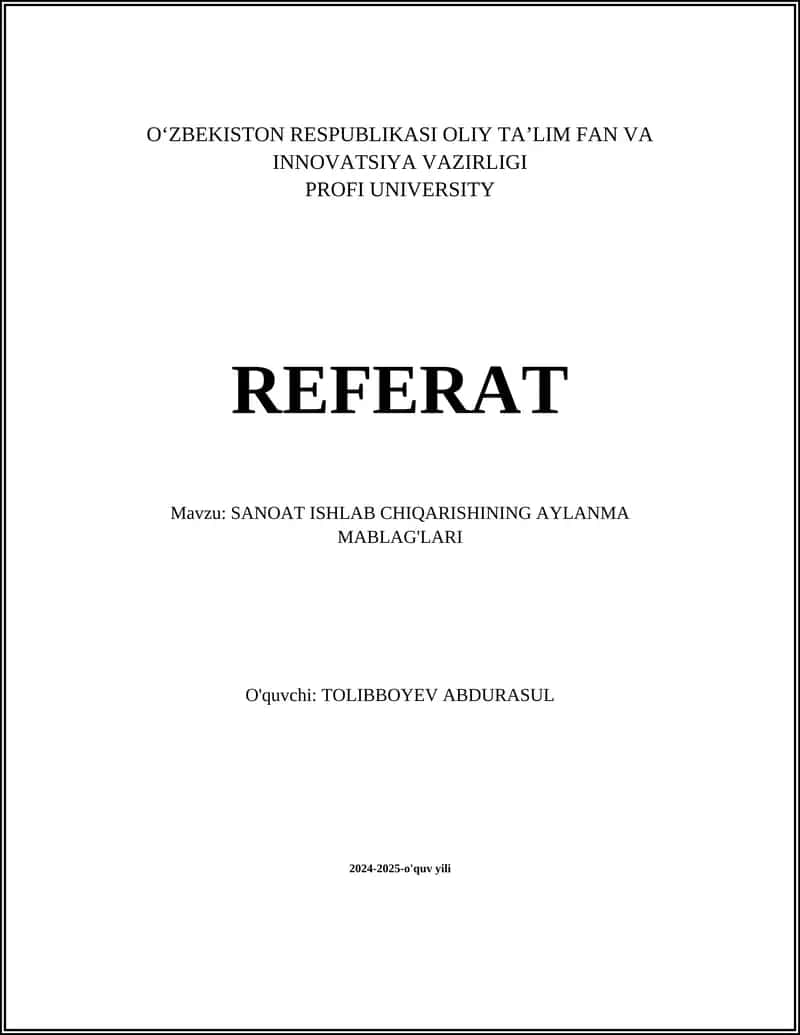 O‘ZBEKISTON RESPUBLIKASI OLIY TA’LIM FAN VA INNOVATSIYA VAZIRLIGI
PROFI UNIVERSITY

REFERAT

Mavzu: SANOAT ISHLAB CHIQARISHINING AYLANMA MABLAG'LARI

O'quvchi: TOLIBBOYEV ABDURASUL

2024-2025-o'quv yili